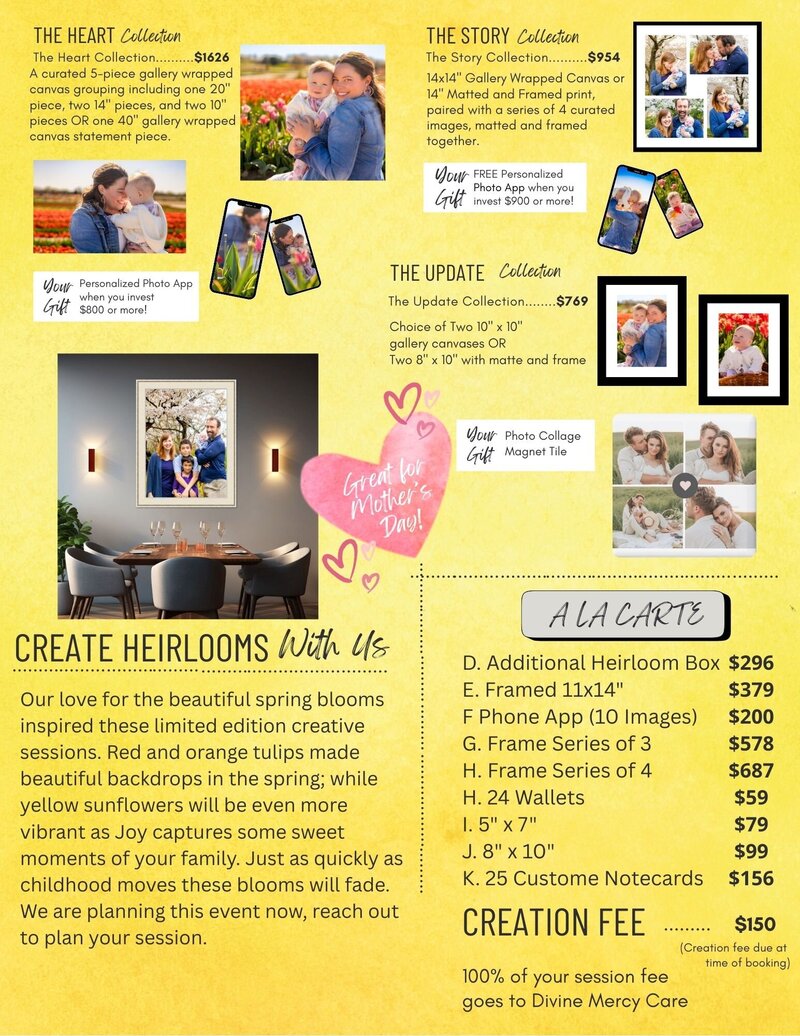 THE HEART Collection

The Heart Collection..........$1626
A curated 5-piece gallery wrapped canvas grouping including one 20" piece, two 14" pieces, and two 10" pieces OR one 40" gallery wrapped canvas statement piece.

Your Gift Personalized Photo App when you invest $800 or more!

THE STORY Collection

The Story Collection..........$954
14x14" Gallery Wrapped Canvas or 14" Matted and Framed print, paired with a series of 4 curated images, matted and framed together.

Your Gift FREE Personalized Photo App when you invest $900 or more!

THE UPDATE Collection

The Update Collection........$769
Choice of Two 10" x 10" gallery canvases OR Two 8" x 10" with matte and frame

Your Gift Photo Collage Magnet Tile

Great for Mother's Day!

CREATE HEIRLOOMS With Us

Our love for the beautiful spring blooms inspired these limited edition creative sessions. Red and orange tulips made beautiful backdrops in the spring; while yellow sunflowers will be even more vibrant as Joy captures some sweet moments of your family. Just as quickly as childhood moves these blooms will fade. We are planning this event now, reach out to plan your session.

A LA CARTE

D. Additional Heirloom Box $296
E. Framed 11x14" $379
F Phone App (10 Images) $200
G. Frame Series of 3 $578
H. Frame Series of 4 $687
H. 24 Wallets $59
I. 5" x 7" $79
J. 8" x 10" $99
K. 25 Custome Notecards $156

CREATION FEE ......... $150
(Creation fee due at time of booking)

100% of your session fee goes to Divine Mercy Care